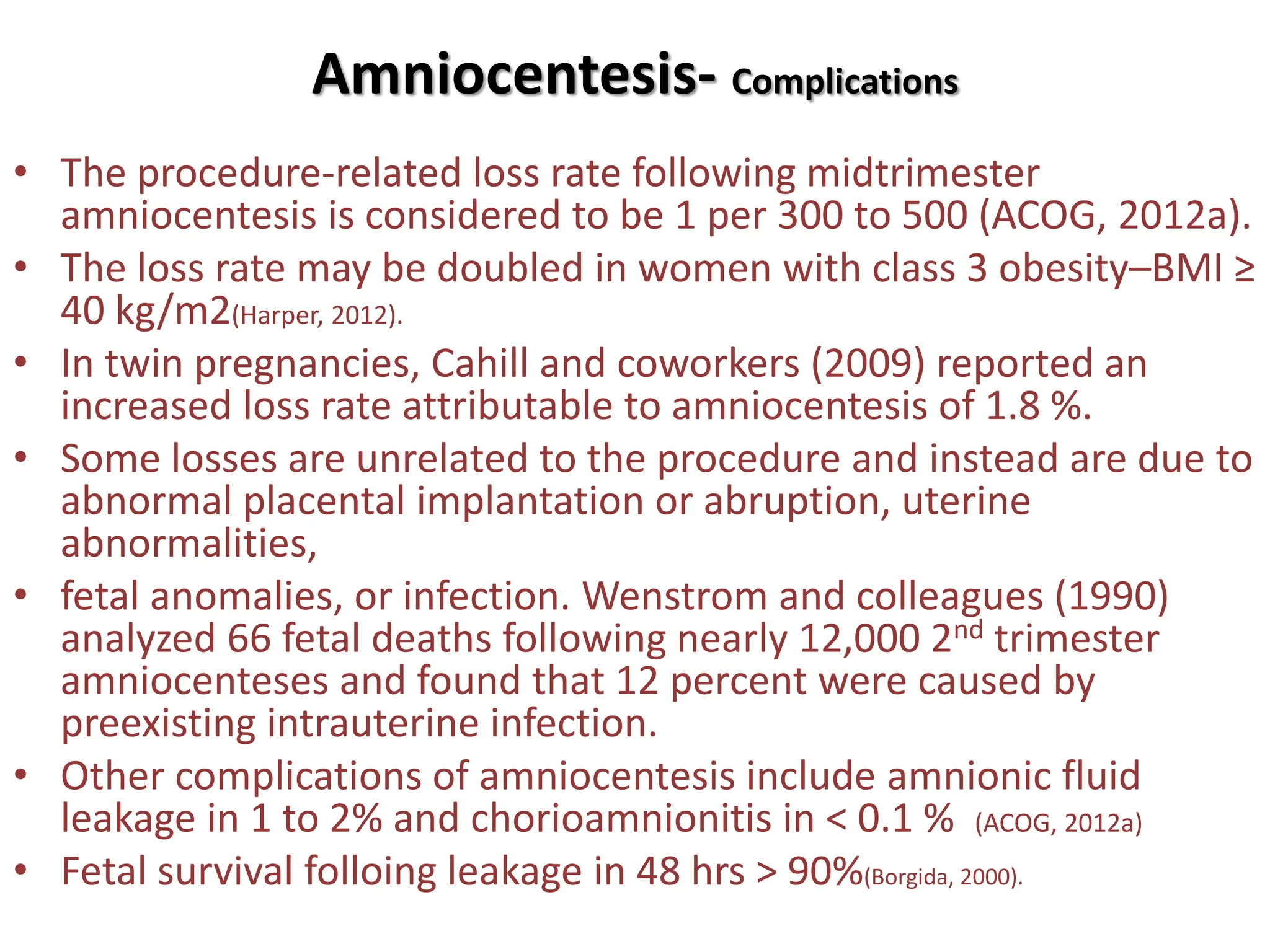 Amniocentesis- Complications

• The procedure-related loss rate following midtrimester amniocentesis is considered to be 1 per 300 to 500 (ACOG, 2012a).

• The loss rate may be doubled in women with class 3 obesity–BMI ≥ 40 kg/m2(Harper, 2012).

• In twin pregnancies, Cahill and coworkers (2009) reported an increased loss rate attributable to amniocentesis of 1.8 %.

• Some losses are unrelated to the procedure and instead are due to abnormal placental implantation or abruption, uterine abnormalities,

• fetal anomalies, or infection. Wenstrom and colleagues (1990) analyzed 66 fetal deaths following nearly 12,000 2$^{nd}$ trimester amniocenteses and found that 12 percent were caused by preexisting intrauterine infection.

• Other complications of amniocentesis include amnionic fluid leakage in 1 to 2% and chorioamnionitis in < 0.1 % (ACOG, 2012a)

• Fetal survival folloing leakage in 48 hrs > 90%(Borgida, 2000).